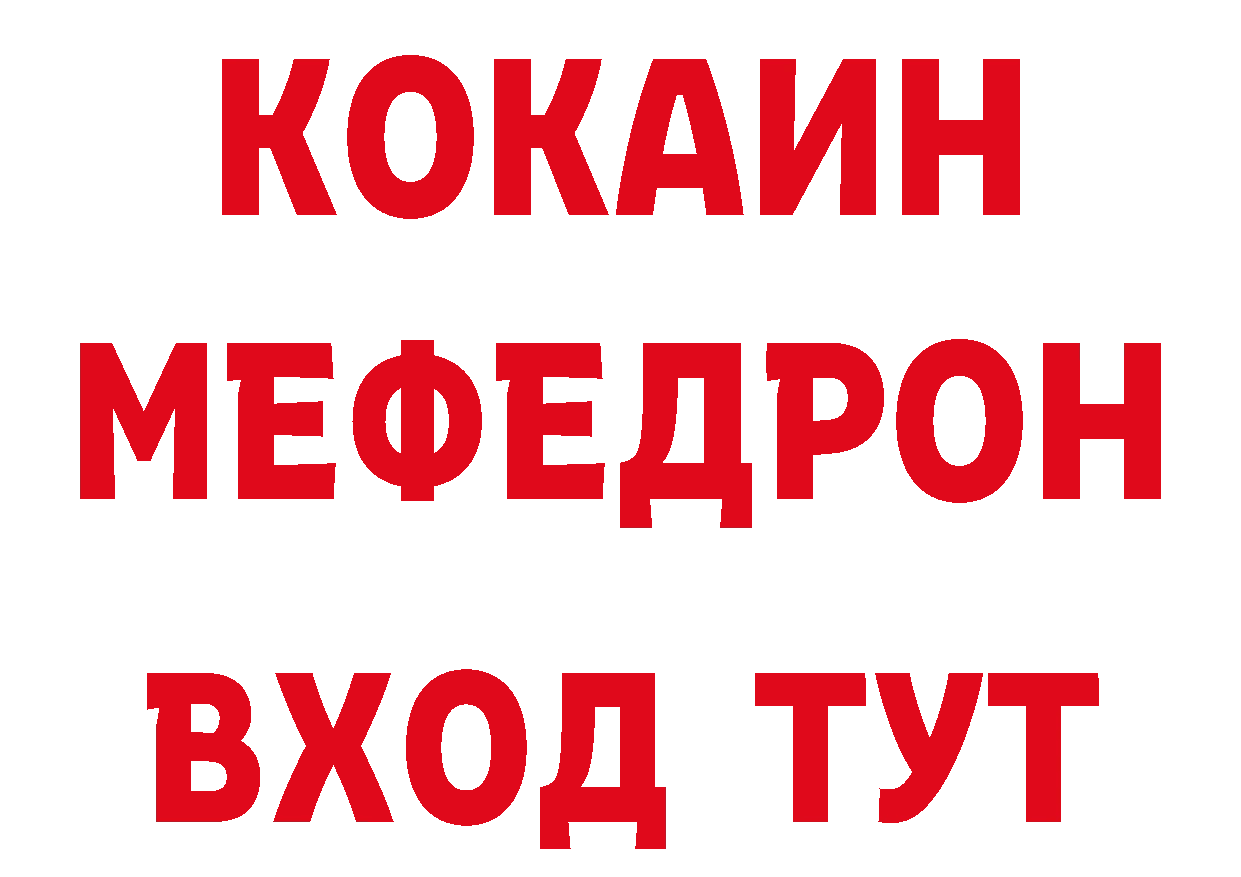 КОКАИН
МЕФЕДРОН
ВХОД ТУТ